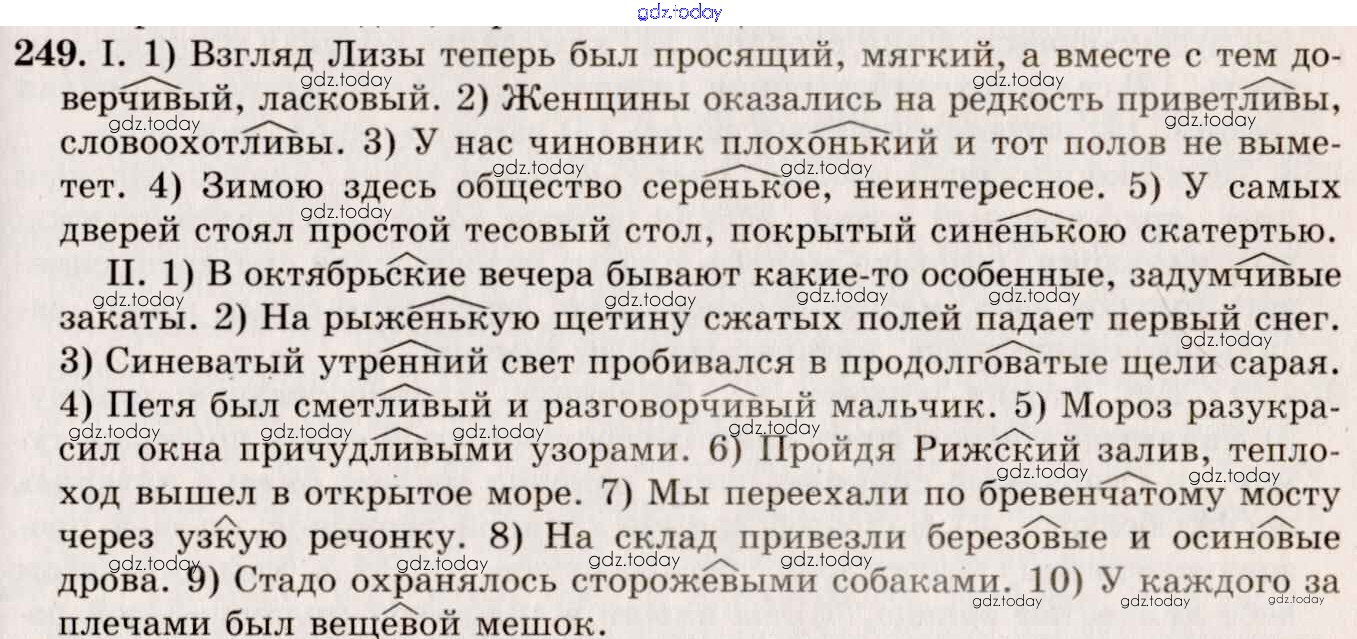 249. I. 1) Взгляд Лизы теперь был просящий, мягкий, а вместе с тем доверчивый, ласковый. 2) Женщины оказались на редкость приветливы, словоохотливы. 3) У нас чиновник плохонький и тот полов не выметет. 4) Зимою здесь общество серенькое, неинтересное. 5) У самых дверей стоял простой тесовый стол, покрытый синенькою скатертью.

II. 1) В октябрьские вечера бывают какие-то особенные, задумчивые закаты. 2) На рыженькую щетину сжатых полей падает первый снег. 3) Синеватый утренний свет пробивался в продолговатые щели сарая. 4) Петя был сметливый и разговорчивый мальчик. 5) Мороз разукрасил окна причудливыми узорами. 6) Пройдя Рижский залив, теплоход вышел в открытое море. 7) Мы переехали по бревенчатому мосту через узкую речонку. 8) На склад привезли березовые и осиновые дрова. 9) Стадо охранялось сторожевыми собаками. 10) У каждого за плечами был вещевой мешок.

gdz.today